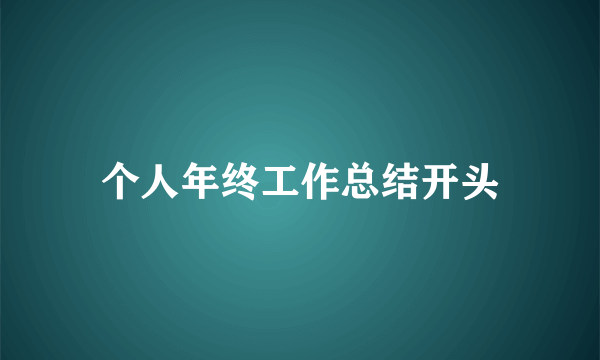 个人年终工作总结开头